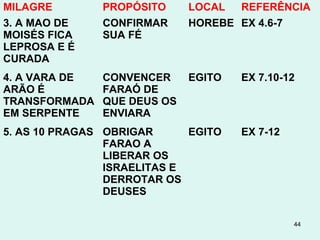 | MILAGRE | PROPÓSITO | LOCAL | REFERÊNCIA |
|---|---|---|---|
| 3. A MAO DE MOISÉS FICA LEPROSA E É CURADA | CONFIRMAR SUA FÉ | HOREBE | EX 4.6-7 |
| 4. A VARA DE ARÃO É TRANSFORMADA EM SERPENTE | CONVENCER FARAÓ DE QUE DEUS OS ENVIARA | EGITO | EX 7.10-12 |
| 5. AS 10 PRAGAS | OBRIGAR FARAO A LIBERAR OS ISRAELITAS E DERROTAR OS DEUSES | EGITO | EX 7-12 |

44